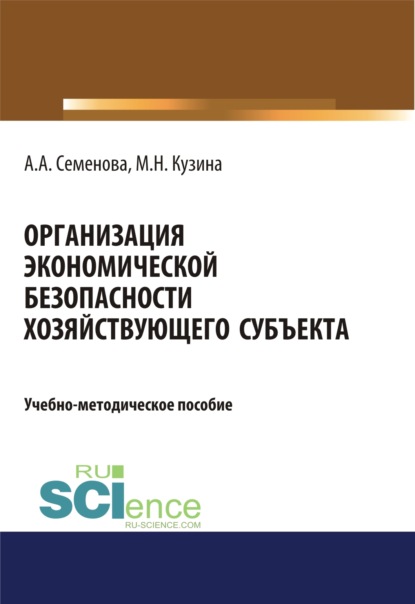 А.А. Семенова, М.Н. Кузина

ОРГАНИЗАЦИЯ ЭКОНОМИЧЕСКОЙ БЕЗОПАСНОСТИ ХОЗЯЙСТВУЮЩЕГО СУБЪЕКТА

Учебно-методическое пособие

RU SCIence
RU-SCIENCE.COM